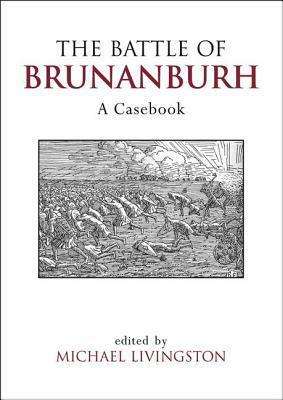 THE BATTLE OF
BRUNANBURH
A Casebook

edited by
MICHAEL LIVINGSTON